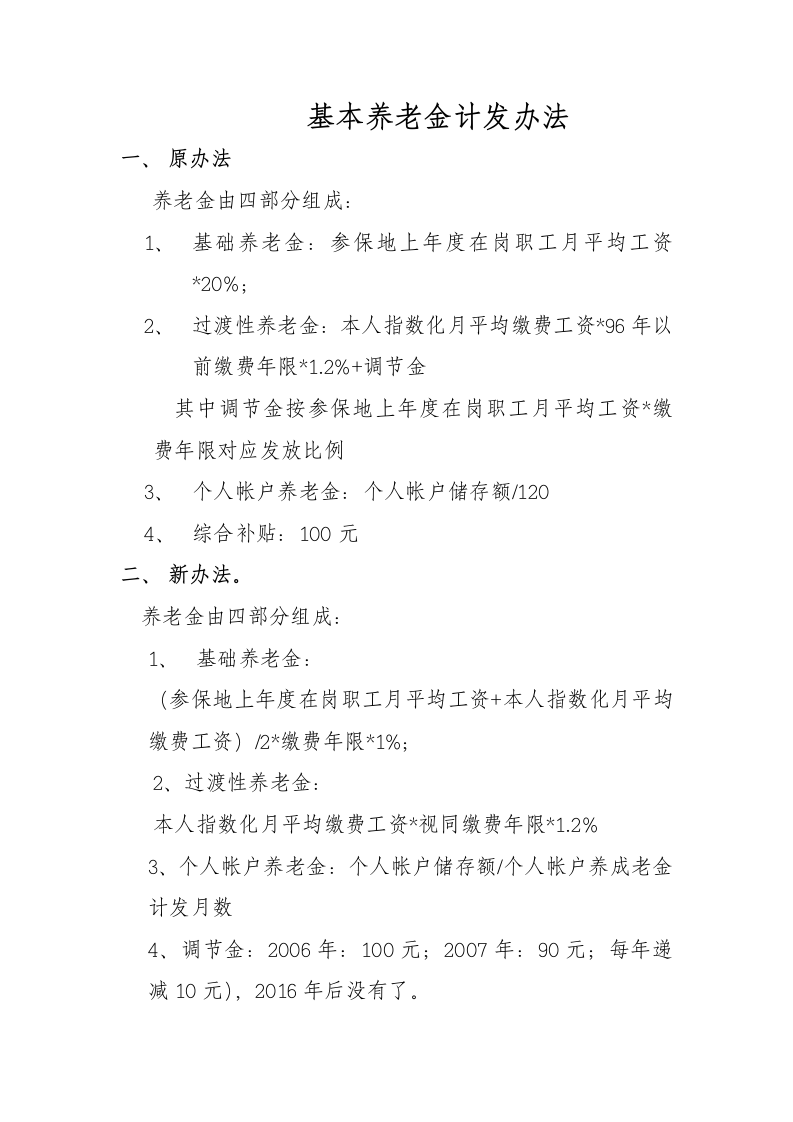 基本养老金计发办法

一、 原办法

养老金由四部分组成：

1、 基础养老金：参保地上年度在岗职工月平均工资*20%；

2、 过渡性养老金：本人指数化月平均缴费工资*96 年以前缴费年限*1.2%+调节金

其中调节金按参保地上年度在岗职工月平均工资*缴费年限对应发放比例

3、 个人帐户养老金：个人帐户储存额/120

4、 综合补贴：100 元

二、 新办法。

养老金由四部分组成：

1、 基础养老金：

（参保地上年度在岗职工月平均工资+本人指数化月平均缴费工资）/2*缴费年限*1%；

2、过渡性养老金：

本人指数化月平均缴费工资*视同缴费年限*1.2%

3、个人帐户养老金：个人帐户储存额/个人帐户养成老金计发月数

4、调节金：2006 年：100 元；2007 年：90 元；每年递减 10 元)，2016 年后没有了。